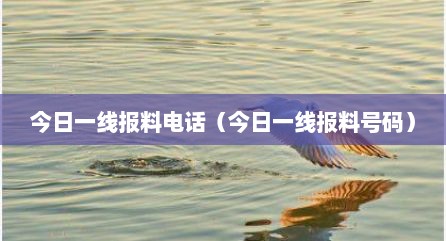 今日一线报料电话（今日一线报料号码）